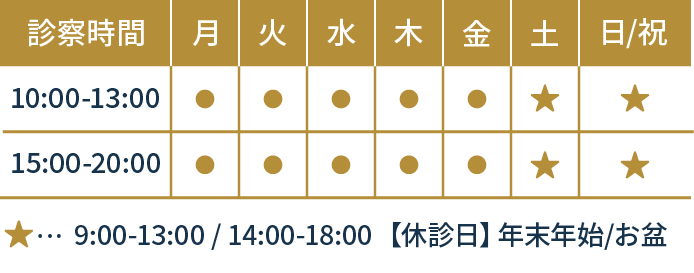 | 診察時間 | 月 | 火 | 水 | 木 | 金 | 土 | 日/祝 |
|---|---|---|---|---|---|---|---|
| 10:00-13:00 | ● | ● | ● | ● | ● | ★ | ★ |
| 15:00-20:00 | ● | ● | ● | ● | ● | ★ | ★ |

★… 9:00-13:00 / 14:00-18:00 【休診日】年末年始/お盆